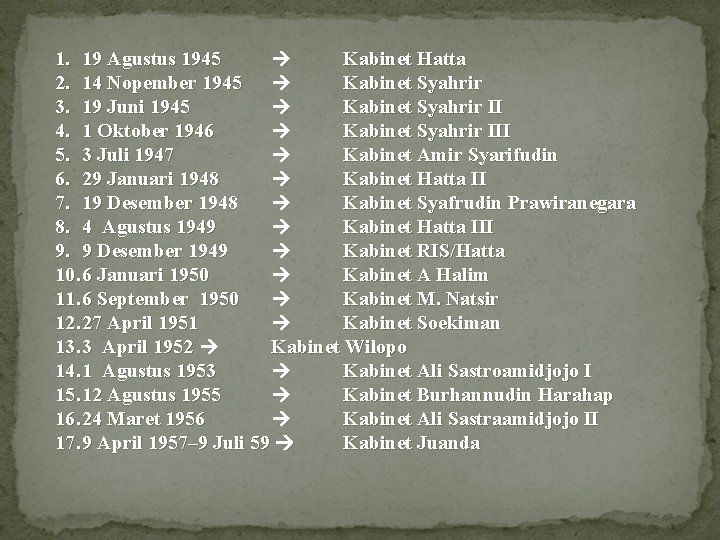 1. 19 Agustus 1945 → Kabinet Hatta
2. 14 Nopember 1945 → Kabinet Syahrir
3. 19 Juni 1945 → Kabinet Syahrir II
4. 1 Oktober 1946 → Kabinet Syahrir III
5. 3 Juli 1947 → Kabinet Amir Syarifudin
6. 29 Januari 1948 → Kabinet Hatta II
7. 19 Desember 1948 → Kabinet Syafrudin Prawiranegara
8. 4 Agustus 1949 → Kabinet Hatta III
9. 9 Desember 1949 → Kabinet RIS/Hatta
10. 6 Januari 1950 → Kabinet A Halim
11. 6 September 1950 → Kabinet M. Natsir
12. 27 April 1951 → Kabinet Soekiman
13. 3 April 1952 → Kabinet Wilopo
14. 1 Agustus 1953 → Kabinet Ali Sastroamidjojo I
15. 12 Agustus 1955 → Kabinet Burhannudin Harahap
16. 24 Maret 1956 → Kabinet Ali Sastraamidjojo II
17. 9 April 1957–9 Juli 59 → Kabinet Juanda